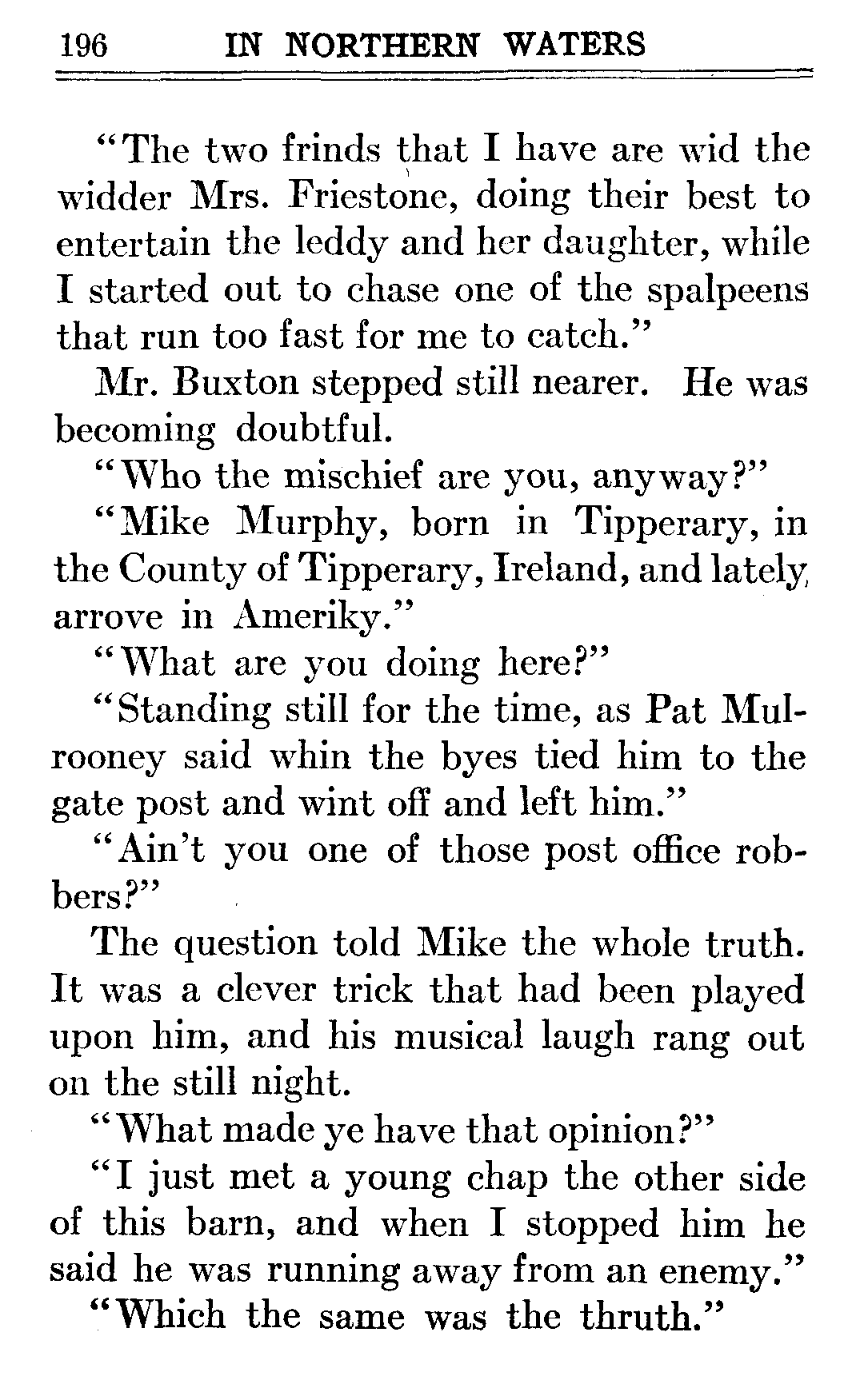 196 IN NORTHERN WATERS

"The two frinds that I have are wid the widder Mrs. Friestone, doing their best to entertain the leddy and her daughter, while I started out to chase one of the spalpeens that run too fast for me to catch."

Mr. Buxton stepped still nearer. He was becoming doubtful.

"Who the mischief are you, anyway?"

"Mike Murphy, born in Tipperary, in the County of Tipperary, Ireland, and lately arrove in Ameriky."

"What are you doing here?"

"Standing still for the time, as Pat Mulrooney said whin the byes tied him to the gate post and wint off and left him."

"Ain't you one of those post office robbers?"

The question told Mike the whole truth. It was a clever trick that had been played upon him, and his musical laugh rang out on the still night.

"What made ye have that opinion?"

"I just met a young chap the other side of this barn, and when I stopped him he said he was running away from an enemy."

"Which the same was the thruth."